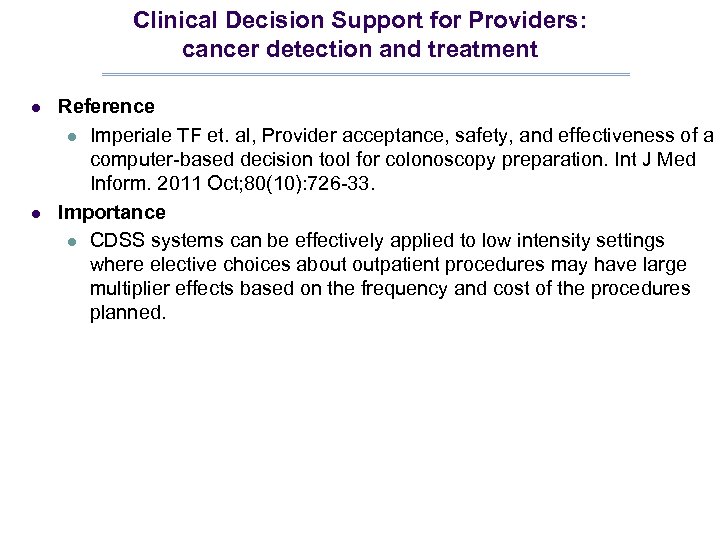 Clinical Decision Support for Providers: cancer detection and treatment

- Reference
  - Imperiale TF et. al, Provider acceptance, safety, and effectiveness of a computer-based decision tool for colonoscopy preparation. Int J Med Inform. 2011 Oct;80(10):726-33.
- Importance
  - CDSS systems can be effectively applied to low intensity settings where elective choices about outpatient procedures may have large multiplier effects based on the frequency and cost of the procedures planned.